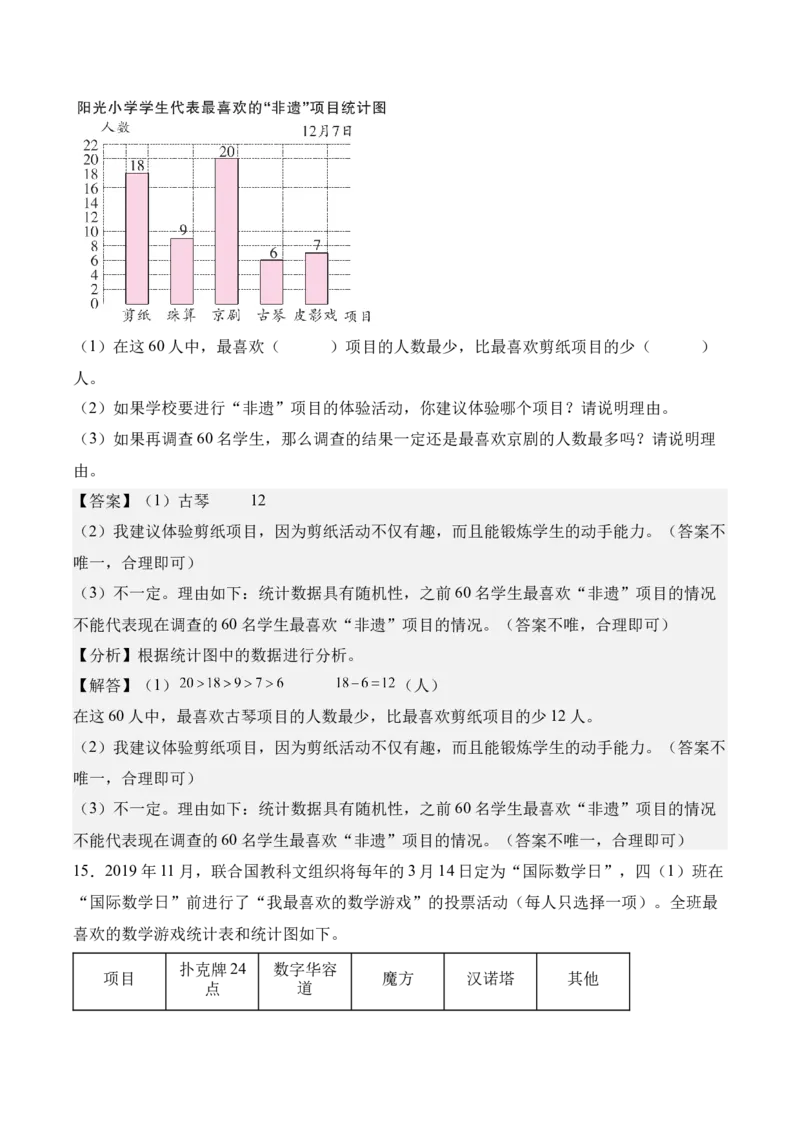 阳光小学学生代表最喜欢的“非遗”项目统计图

人数

12月7日

22
20
18
16
14
12
10
8
6
4
2
0

18
9
20
6
7

剪纸 珠算 京剧 古琴 皮影戏 项目

（1）在这60人中，最喜欢（　　　）项目的人数最少，比最喜欢剪纸项目的少（　　　）人。

（2）如果学校要进行“非遗”项目的体验活动，你建议体验哪个项目？请说明理由。

（3）如果再调查60名学生，那么调查的结果一定还是最喜欢京剧的人数最多吗？请说明理由。

【答案】（1）古琴　　12

（2）我建议体验剪纸项目，因为剪纸活动不仅有趣，而且能锻炼学生的动手能力。（答案不唯一，合理即可）

（3）不一定。理由如下：统计数据具有随机性，之前60名学生最喜欢“非遗”项目的情况不能代表现在调查的60名学生最喜欢“非遗”项目的情况。（答案不唯，合理即可）

【分析】根据统计图中的数据进行分析。

【解答】（1）$20>18>9>7>6$　　$18-6=12$（人）

在这60人中，最喜欢古琴项目的人数最少，比最喜欢剪纸项目的少12人。

（2）我建议体验剪纸项目，因为剪纸活动不仅有趣，而且能锻炼学生的动手能力。（答案不唯一，合理即可）

（3）不一定。理由如下：统计数据具有随机性，之前60名学生最喜欢“非遗”项目的情况不能代表现在调查的60名学生最喜欢“非遗”项目的情况。（答案不唯一，合理即可）

15．2019年11月，联合国教科文组织将每年的3月14日定为“国际数学日”，四（1）班在“国际数学日”前进行了“我最喜欢的数学游戏”的投票活动（每人只选择一项）。全班最喜欢的数学游戏统计表和统计图如下。

| 项目 | 扑克牌24点 | 数字华容道 | 魔方 | 汉诺塔 | 其他 |
|---|---|---|---|---|---|